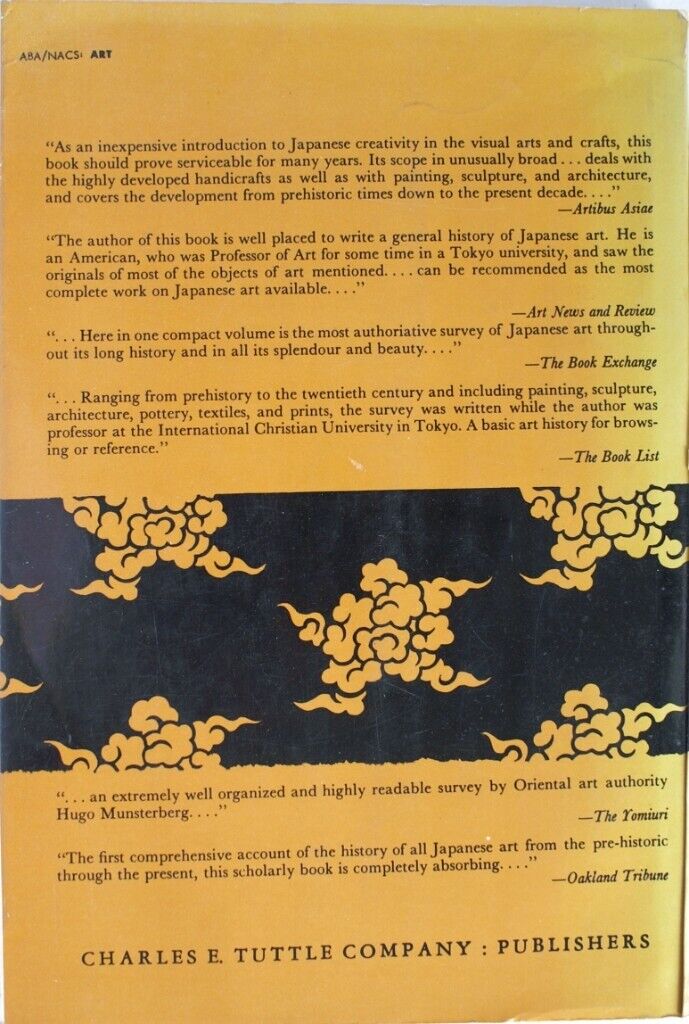 ABA/NACS: ART

"As an inexpensive introduction to Japanese creativity in the visual arts and crafts, this book should prove serviceable for many years. Its scope in unusually broad . . . deals with the highly developed handicrafts as well as with painting, sculpture, and architecture, and covers the development from prehistoric times down to the present decade. . . ."
—Artibus Asiae

"The author of this book is well placed to write a general history of Japanese art. He is an American, who was Professor of Art for some time in a Tokyo university, and saw the originals of most of the objects of art mentioned. . . . can be recommended as the most complete work on Japanese art available. . . ."
—Art News and Review

". . . Here in one compact volume is the most authoriative survey of Japanese art throughout its long history and in all its splendour and beauty. . . ."
—The Book Exchange

". . . Ranging from prehistory to the twentieth century and including painting, sculpture, architecture, pottery, textiles, and prints, the survey was written while the author was professor at the International Christian University in Tokyo. A basic art history for browsing or reference."
—The Book List

". . . an extremely well organized and highly readable survey by Oriental art authority Hugo Munsterberg. . . ."
—The Yomiuri

"The first comprehensive account of the history of all Japanese art from the pre-historic through the present, this scholarly book is completely absorbing. . . ."
—Oakland Tribune

CHARLES E. TUTTLE COMPANY : PUBLISHERS